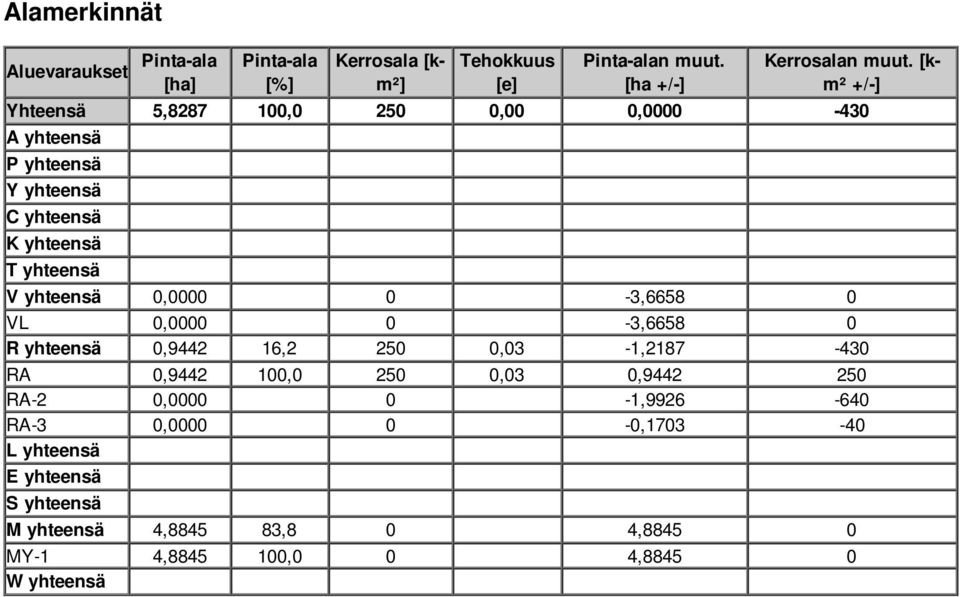 Alamerkinnät

| Aluevaraukset | Pinta-ala [ha] | Pinta-ala [%] | Kerrosala [k-m²] | Tehokkuus [e] | Pinta-alan muut. [ha +/-] | Kerrosalan muut. [k-m² +/-] |
|---|---|---|---|---|---|---|
| Yhteensä | 5,8287 | 100,0 | 250 | 0,00 | 0,0000 | -430 |
| A yhteensä | | | | | | |
| P yhteensä | | | | | | |
| Y yhteensä | | | | | | |
| C yhteensä | | | | | | |
| K yhteensä | | | | | | |
| T yhteensä | | | | | | |
| V yhteensä | 0,0000 | | 0 | | -3,6658 | 0 |
| VL | 0,0000 | | 0 | | -3,6658 | 0 |
| R yhteensä | 0,9442 | 16,2 | 250 | 0,03 | -1,2187 | -430 |
| RA | 0,9442 | 100,0 | 250 | 0,03 | 0,9442 | 250 |
| RA-2 | 0,0000 | | 0 | | -1,9926 | -640 |
| RA-3 | 0,0000 | | 0 | | -0,1703 | -40 |
| L yhteensä | | | | | | |
| E yhteensä | | | | | | |
| S yhteensä | | | | | | |
| M yhteensä | 4,8845 | 83,8 | 0 | | 4,8845 | 0 |
| MY-1 | 4,8845 | 100,0 | 0 | | 4,8845 | 0 |
| W yhteensä | | | | | | |